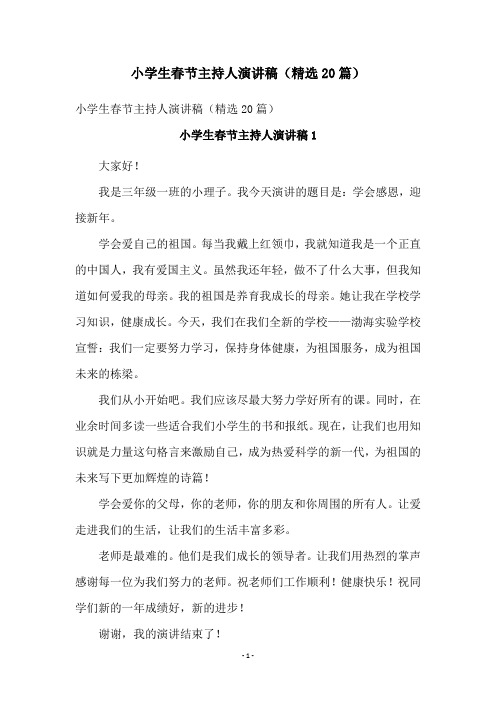 小学生春节主持人演讲稿（精选20篇）

小学生春节主持人演讲稿（精选20篇）

小学生春节主持人演讲稿1

大家好！

我是三年级一班的小理子。我今天演讲的题目是：学会感恩，迎接新年。

学会爱自己的祖国。每当我戴上红领巾，我就知道我是一个正直的中国人，我有爱国主义。虽然我还年轻，做不了什么大事，但我知道如何爱我的母亲。我的祖国是养育我成长的母亲。她让我在学校学习知识，健康成长。今天，我们在我们全新的学校——渤海实验学校宣誓：我们一定要努力学习，保持身体健康，为祖国服务，成为祖国未来的栋梁。

我们从小开始吧。我们应该尽最大努力学好所有的课。同时，在业余时间多读一些适合我们小学生的书和报纸。现在，让我们也用知识就是力量这句格言来激励自己，成为热爱科学的新一代，为祖国的未来写下更加辉煌的诗篇！

学会爱你的父母，你的老师，你的朋友和你周围的所有人。让爱走进我们的生活，让我们的生活丰富多彩。

老师是最难的。他们是我们成长的领导者。让我们用热烈的掌声感谢每一位为我们努力的老师。祝老师们工作顺利！健康快乐！祝同学们新的一年成绩好，新的进步！

谢谢，我的演讲结束了！

- 1 -